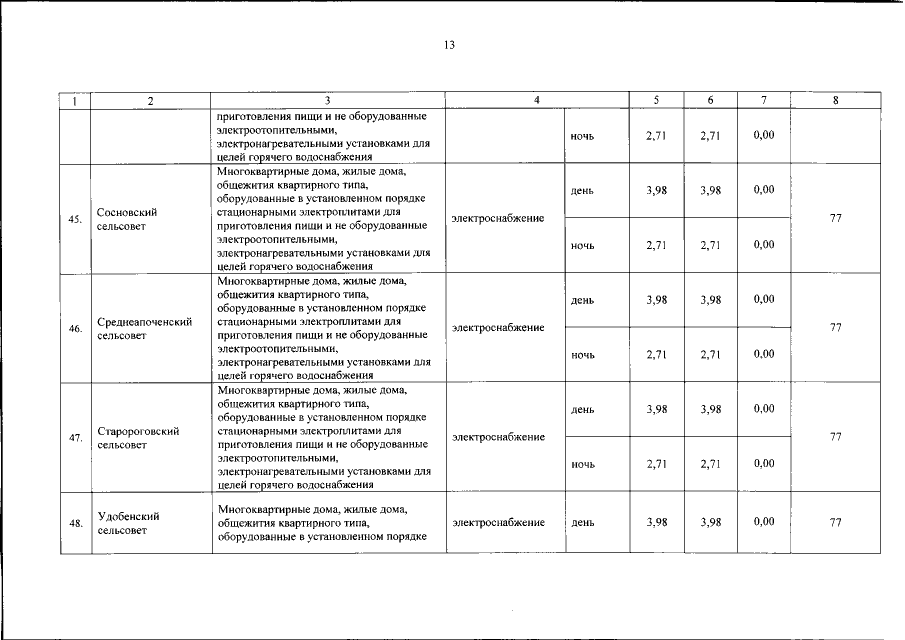 13

| 1 | 2 | 3 | 4 | | 5 | 6 | 7 | 8 |
|---|---|---|---|---|---|---|---|---|
| | | приготовления пищи и не оборудованные электроотопительными, электронагревательными установками для целей горячего водоснабжения | | ночь | 2,71 | 2,71 | 0,00 | |
| 45. | Сосновский сельсовет | Многоквартирные дома, жилые дома, общежития квартирного типа, оборудованные в установленном порядке стационарными электроплитами для приготовления пищи и не оборудованные электроотопительными, электронагревательными установками для целей горячего водоснабжения | электроснабжение | день | 3,98 | 3,98 | 0,00 | 77 |
| | | | | ночь | 2,71 | 2,71 | 0,00 | |
| 46. | Среднеапоченский сельсовет | Многоквартирные дома, жилые дома, общежития квартирного типа, оборудованные в установленном порядке стационарными электроплитами для приготовления пищи и не оборудованные электроотопительными, электронагревательными установками для целей горячего водоснабжения | электроснабжение | день | 3,98 | 3,98 | 0,00 | 77 |
| | | | | ночь | 2,71 | 2,71 | 0,00 | |
| 47. | Старороговский сельсовет | Многоквартирные дома, жилые дома, общежития квартирного типа, оборудованные в установленном порядке стационарными электроплитами для приготовления пищи и не оборудованные электроотопительными, электронагревательными установками для целей горячего водоснабжения | электроснабжение | день | 3,98 | 3,98 | 0,00 | 77 |
| | | | | ночь | 2,71 | 2,71 | 0,00 | |
| 48. | Удобенский сельсовет | Многоквартирные дома, жилые дома, общежития квартирного типа, оборудованные в установленном порядке | электроснабжение | день | 3,98 | 3,98 | 0,00 | 77 |